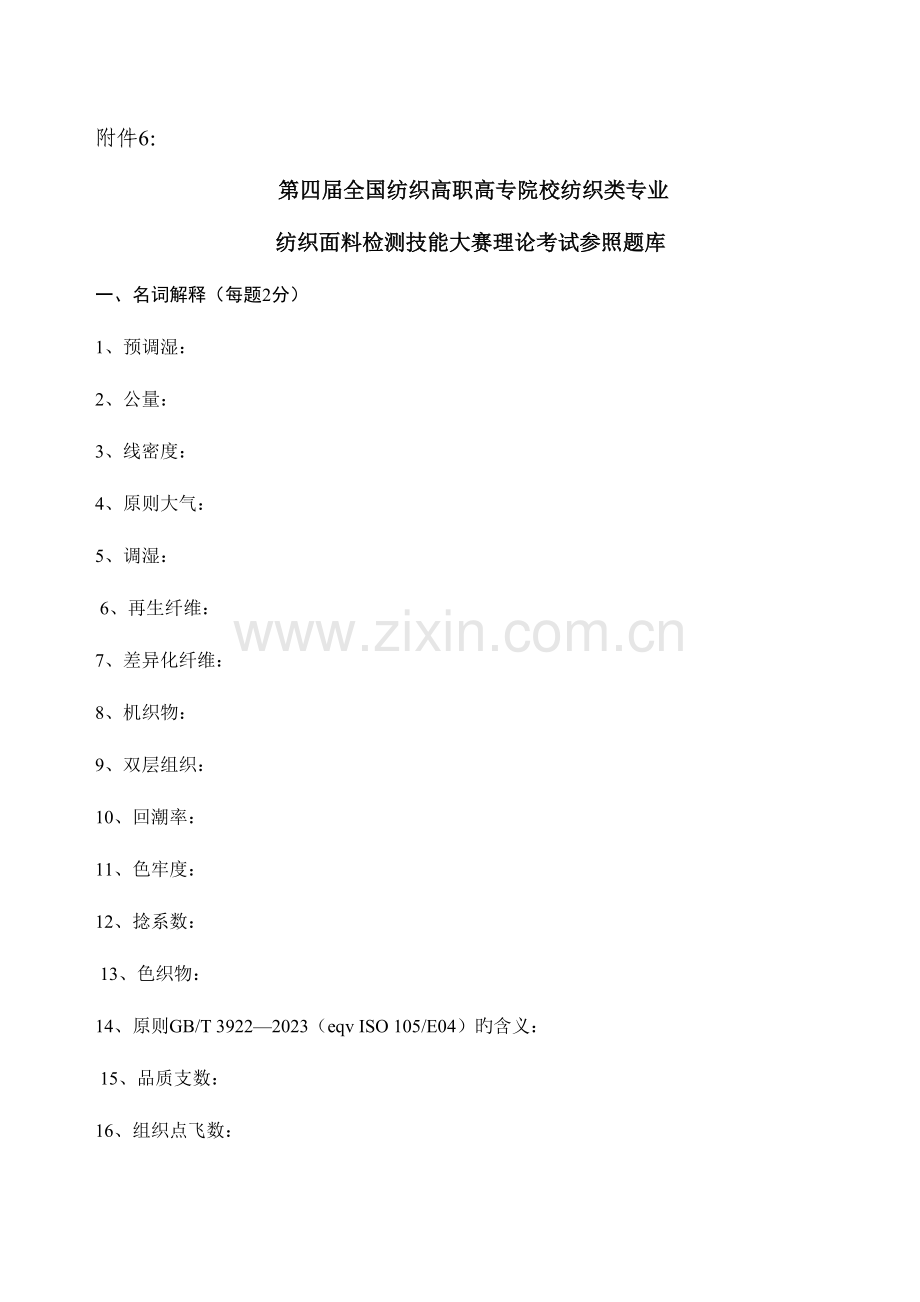 附件6:

第四届全国纺织高职高专院校纺织类专业

纺织面料检测技能大赛理论考试参照题库

一、名词解释（每题2分）

1、预调湿：

2、公量：

3、线密度：

4、原则大气：

5、调湿：

6、再生纤维：

7、差异化纤维：

8、机织物：

9、双层组织：

10、回潮率：

11、色牢度：

12、捻系数：

13、色织物：

14、原则GB/T 3922—2023（eqv ISO 105/E04）旳含义：

15、品质支数：

16、组织点飞数：

www.zixin.com.cn